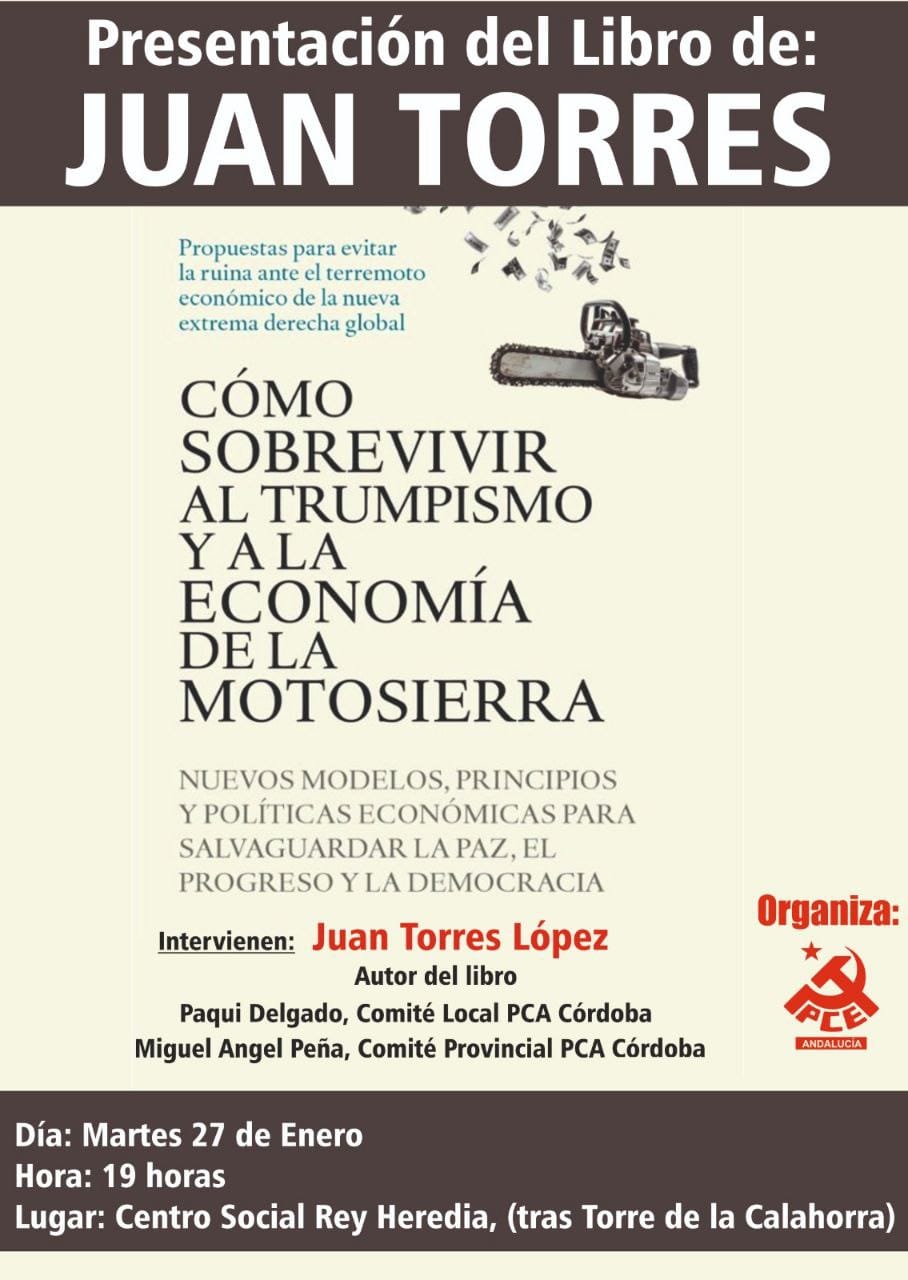 Presentación del Libro de:
JUAN TORRES

Propuestas para evitar la ruina ante el terremoto económico de la nueva extrema derecha global

CÓMO SOBREVIVIR AL TRUMPISMO Y A LA ECONOMÍA DE LA MOTOSIERRA

NUEVOS MODELOS, PRINCIPIOS Y POLÍTICAS ECONÓMICAS PARA SALVAGUARDAR LA PAZ, EL PROGRESO Y LA DEMOCRACIA

Intervienen: Juan Torres López
Autor del libro
Paqui Delgado, Comité Local PCA Córdoba
Miguel Angel Peña, Comité Provincial PCA Córdoba

Organiza:
PCE
ANDALUCÍA

Día: Martes 27 de Enero
Hora: 19 horas
Lugar: Centro Social Rey Heredia, (tras Torre de la Calahorra)